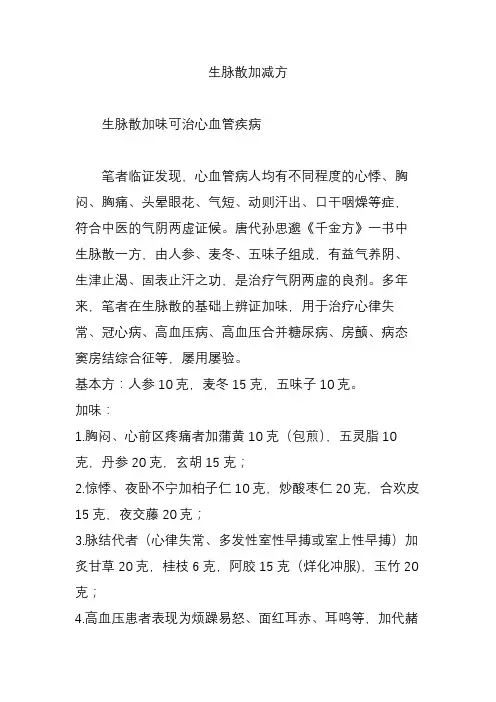 生脉散加减方

生脉散加味可治心血管疾病

笔者临证发现，心血管病人均有不同程度的心悸、胸闷、胸痛、头晕眼花、气短、动则汗出、口干咽燥等症，符合中医的气阴两虚证候。唐代孙思邈《千金方》一书中生脉散一方，由人参、麦冬、五味子组成，有益气养阴、生津止渴、固表止汗之功，是治疗气阴两虚的良剂。多年来，笔者在生脉散的基础上辨证加味，用于治疗心律失常、冠心病、高血压病、高血压合并糖尿病、房颤、病态窦房结综合征等，屡用屡验。

基本方：人参 10 克，麦冬 15 克，五味子 10 克。

加味：

1.胸闷、心前区疼痛者加蒲黄 10 克（包煎），五灵脂 10 克，丹参 20 克，玄胡 15 克；

2.惊悸、夜卧不宁加柏子仁 10 克，炒酸枣仁 20 克，合欢皮 15 克，夜交藤 20 克；

3.脉结代者（心律失常、多发性室性早搏或室上性早搏）加炙甘草 20 克，桂枝 6 克，阿胶 15 克（烊化冲服），玉竹 20 克；

4.高血压患者表现为烦躁易怒、面红耳赤、耳鸣等，加代赭